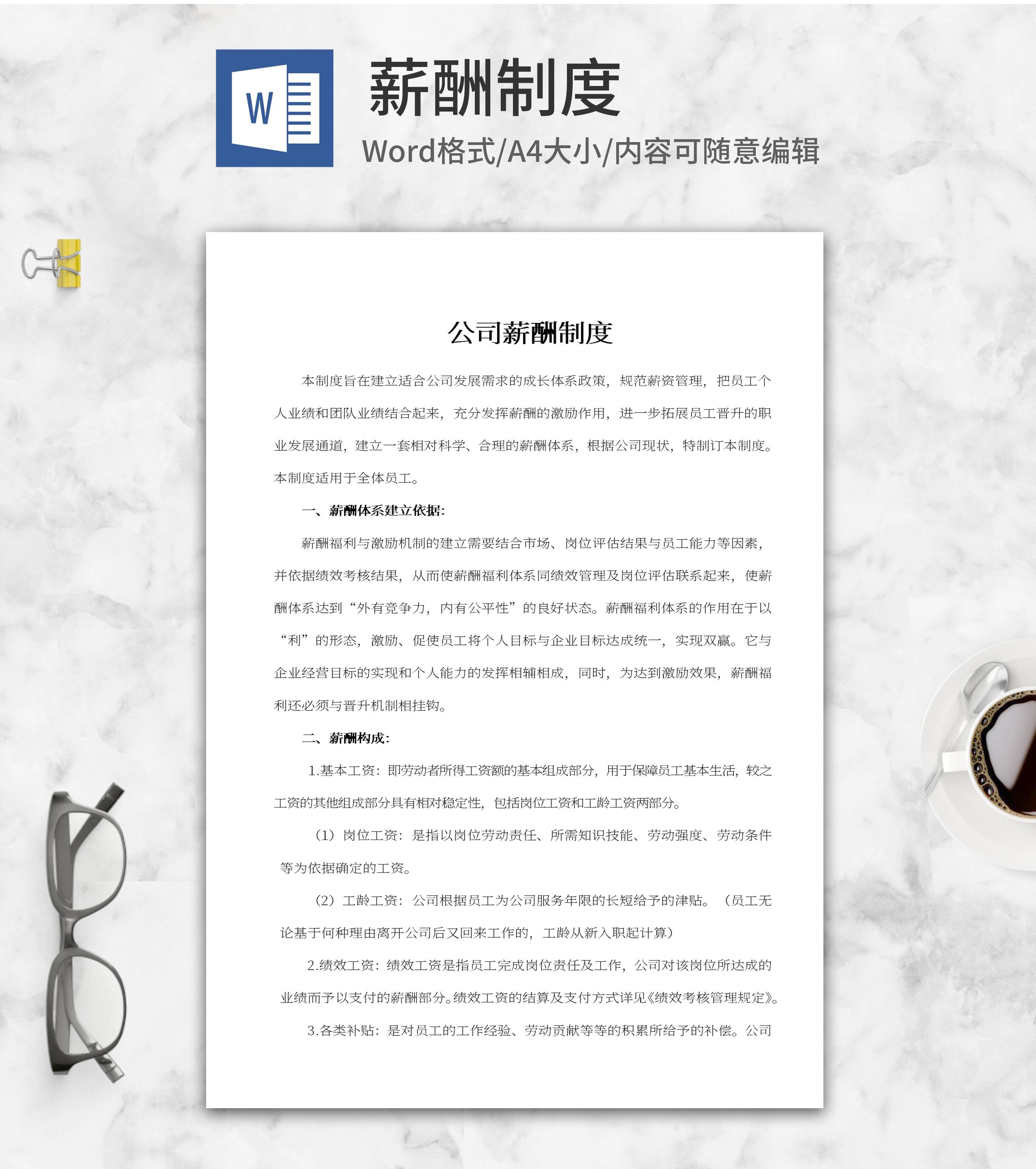 W

薪酬制度

Word格式/A4大小/内容可随意编辑

公司薪酬制度

本制度旨在建立适合公司发展需求的成长体系政策，规范薪资管理，把员工个人业绩和团队业绩结合起来，充分发挥薪酬的激励作用，进一步拓展员工晋升的职业发展通道，建立一套相对科学、合理的薪酬体系，根据公司现状，特制订本制度。本制度适用于全体员工。

一、薪酬体系建立依据：

薪酬福利与激励机制的建立需要结合市场、岗位评估结果与员工能力等因素，并依据绩效考核结果，从而使薪酬福利体系同绩效管理及岗位评估联系起来，使薪酬体系达到“外有竞争力，内有公平性”的良好状态。薪酬福利体系的作用在于以“利”的形态，激励、促使员工将个人目标与企业目标达成统一，实现双赢。它与企业经营目标的实现和个人能力的发挥相辅相成，同时，为达到激励效果，薪酬福利还必须与晋升机制相挂钩。

二、薪酬构成：

1.基本工资：即劳动者所得工资额的基本组成部分，用于保障员工基本生活，较之工资的其他组成部分具有相对稳定性，包括岗位工资和工龄工资两部分。

（1）岗位工资：是指以岗位劳动责任、所需知识技能、劳动强度、劳动条件等为依据确定的工资。

（2）工龄工资：公司根据员工为公司服务年限的长短给予的津贴。（员工无论基于何种理由离开公司后又回来工作的，工龄从新入职起计算）

2.绩效工资：绩效工资是指员工完成岗位责任及工作，公司对该岗位所达成的业绩而予以支付的薪酬部分。绩效工资的结算及支付方式详见《绩效考核管理规定》。

3.各类补贴：是对员工的工作经验、劳动贡献等等的积累所给予的补偿。公司